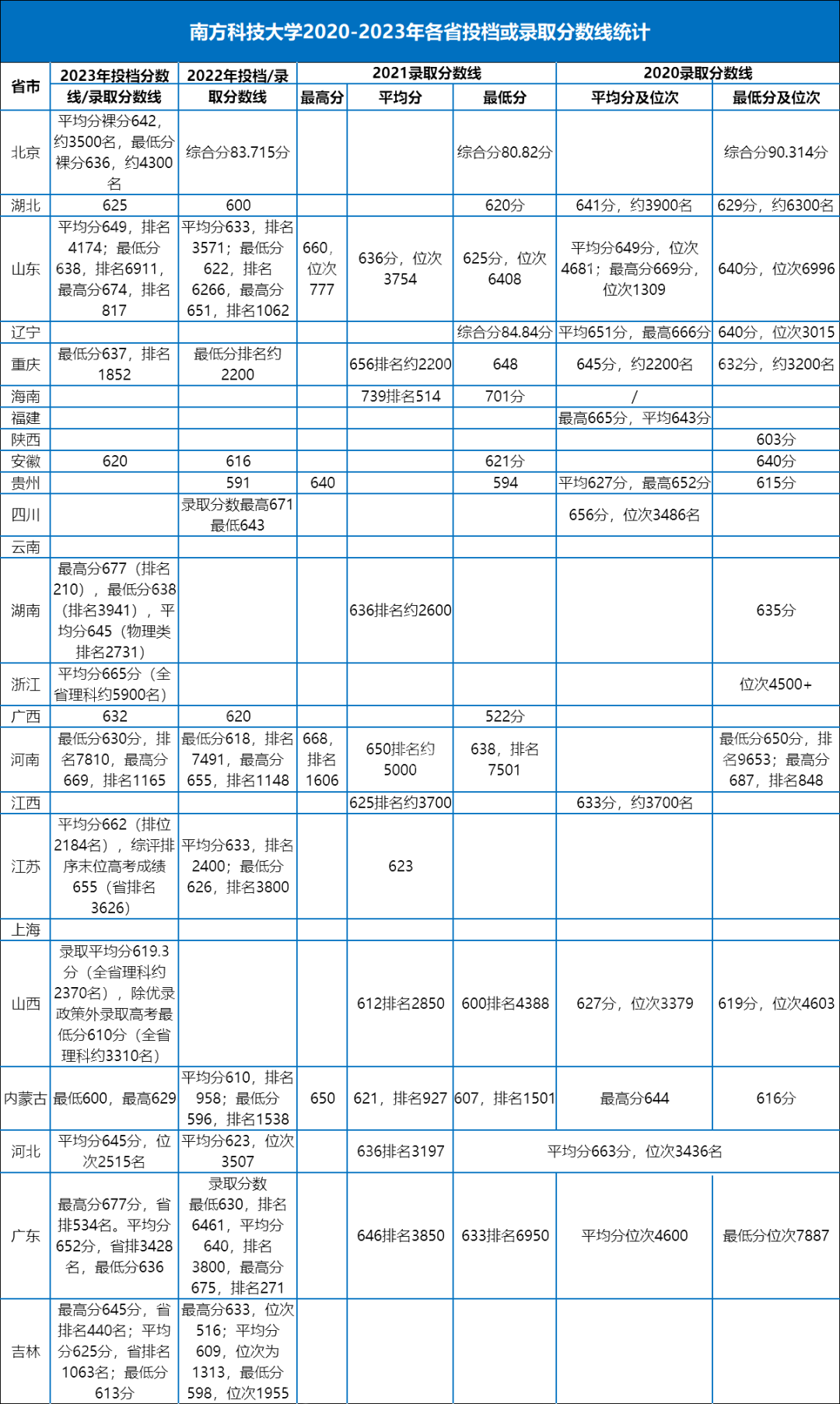 南方科技大学2020-2023年各省投档或录取分数线统计

| 省市 | 2023年投档分数线/录取分数线 | 2022年投档/录取分数线 | 2021录取分数线 最高分 | 2021录取分数线 平均分 | 2021录取分数线 最低分 | 2020录取分数线 平均分及位次 | 2020录取分数线 最低分及位次 |
|---|---|---|---|---|---|---|---|
| 北京 | 平均分裸分642，约3500名，最低分裸分636，约4300名 | 综合分83.715分 | | | 综合分80.82分 | | 综合分90.314分 |
| 湖北 | 625 | 600 | | | 620分 | 641分，约3900名 | 629分，约6300名 |
| 山东 | 平均分649，排名4174；最低分638，排名6911，最高分674，排名817 | 平均分633，排名3571；最低分622，排名6266，最高分651，排名1062 | 660，位次777 | 636分，位次3754 | 625分，位次6408 | 平均分649分，位次4681；最高分669分，位次1309 | 640分，位次6996 |
| 辽宁 | | | | | 综合分84.84分 | 平均651分，最高666分 | 640分，位次3015 |
| 重庆 | 最低分637，排名1852 | 最低分排名约2200 | | 656排名约2200 | 648 | 645分，约2200名 | 632分，约3200名 |
| 海南 | | | | 739排名514 | 701分 | / | |
| 福建 | | | | | | 最高665分，平均643分 | |
| 陕西 | | | | | | | 603分 |
| 安徽 | 620 | 616 | | | 621分 | | 640分 |
| 贵州 | | 591 | 640 | | 594 | 平均627分，最高652分 | 615分 |
| 四川 | | 录取分数最高671最低643 | | | | 656分，位次3486名 | |
| 云南 | | | | | | | |
| 湖南 | 最高分677（排名210），最低分638（排名3941），平均分645（物理类排名2731） | | | 636排名约2600 | | | 635分 |
| 浙江 | 平均分665分（全省理科约5900名） | | | | | | 位次4500+ |
| 广西 | 632 | 620 | | | 522分 | | |
| 河南 | 最低分630分，排名7810，最高分669，排名1165 | 最低分618，排名7491，最高分655，排名1148 | 668，排名1606 | 650排名约5000 | 638，排名7501 | | 最低分650分，排名9653；最高分687，排名848 |
| 江西 | | | | 625排名约3700 | | 633分，约3700名 | |
| 江苏 | 平均分662（排位2184名），综评排序末位高考成绩655（省排名3626） | 平均分633，排名2400；最低分626，排名3800 | | 623 | | | |
| 上海 | | | | | | | |
| 山西 | 录取平均分619.3分（全省理科约2370名），除优录政策外录取高考最低分610分（全省理科约3310名） | | | 612排名2850 | 600排名4388 | 627分，位次3379 | 619分，位次4603 |
| 内蒙古 | 最低600，最高629 | 平均分610，排名958；最低分596，排名1538 | 650 | 621，排名927 | 607，排名1501 | 最高分644 | 616分 |
| 河北 | 平均分645分，位次2515名 | 平均分623，位次3507 | | 636排名3197 | 平均分663分，位次3436名 | | |
| 广东 | 最高分677分，省排534名。平均分652分，省排3428名，最低分636 | 录取分数最低630，排名6461，平均分640，排名3800，最高分675，排名271 | | 646排名3850 | 633排名6950 | 平均分位次4600 | 最低分位次7887 |
| 吉林 | 最高分645分，省排名440名；平均分625分，省排名1063名；最低分613分 | 最高分633，位次516；平均分609，位次为1313，最低分598，位次1955 | | | | | |